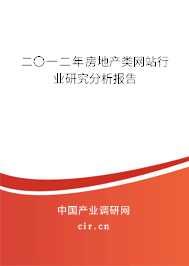 二〇一二年房地产类网站行业研究分析报告

中国产业调研网

cir.cn